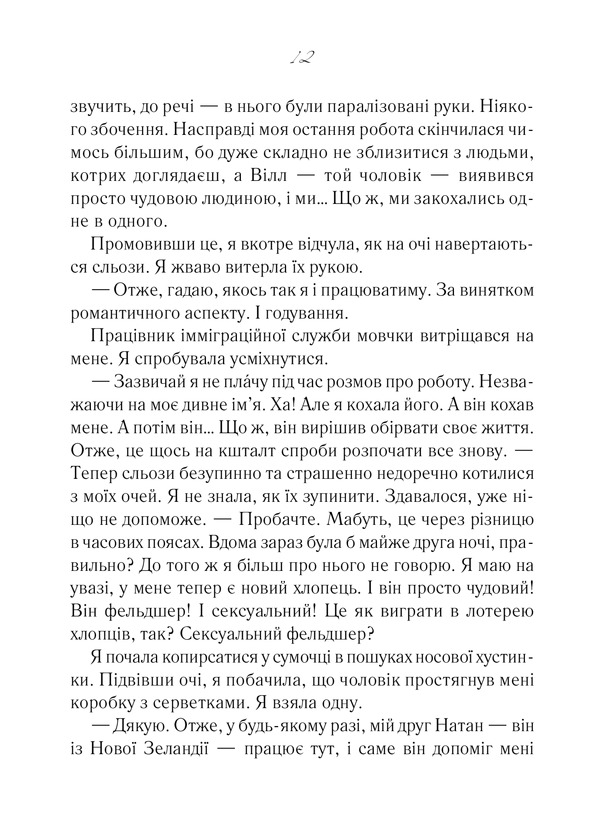 12

звучить, до речі — в нього були паралізовані руки. Ніякого збочення. Насправді моя остання робота скінчилася чимось більшим, бо дуже складно не зблизитися з людьми, котрих доглядаєш, а Вілл — той чоловік — виявився просто чудовою людиною, і ми... Що ж, ми закохались одне в одного.

Промовивши це, я вкотре відчула, як на очі навертаються сльози. Я жваво витерла їх рукою.

— Отже, гадаю, якось так я і працюватиму. За винятком романтичного аспекту. І годування.

Працівник імміграційної служби мовчки витріщався на мене. Я спробувала усміхнутися.

— Зазвичай я не пла́чу під час розмов про роботу. Незважаючи на моє дивне ім'я. Ха! Але я кохала його. А він кохав мене. А потім він... Що ж, він вирішив обірвати своє життя. Отже, це щось на кшталт спроби розпочати все знову. — Тепер сльози безупинно та страшенно недоречно котилися з моїх очей. Я не знала, як їх зупинити. Здавалося, уже ніщо не допоможе. — Пробачте. Мабуть, це через різницю в часових поясах. Вдома зараз була б майже друга ночі, правильно? До того ж я більш про нього не говорю. Я маю на увазі, у мене тепер є новий хлопець. І він просто чудовий! Він фельдшер! І сексуальний! Це як виграти в лотерею хлопців, так? Сексуальний фельдшер?

Я почала копирсатися у сумочці в пошуках носової хустинки. Підвівши очі, я побачила, що чоловік простягнув мені коробку з серветками. Я взяла одну.

— Дякую. Отже, у будь-якому разі, мій друг Натан — він із Нової Зеландії — працює тут, і саме він допоміг мені